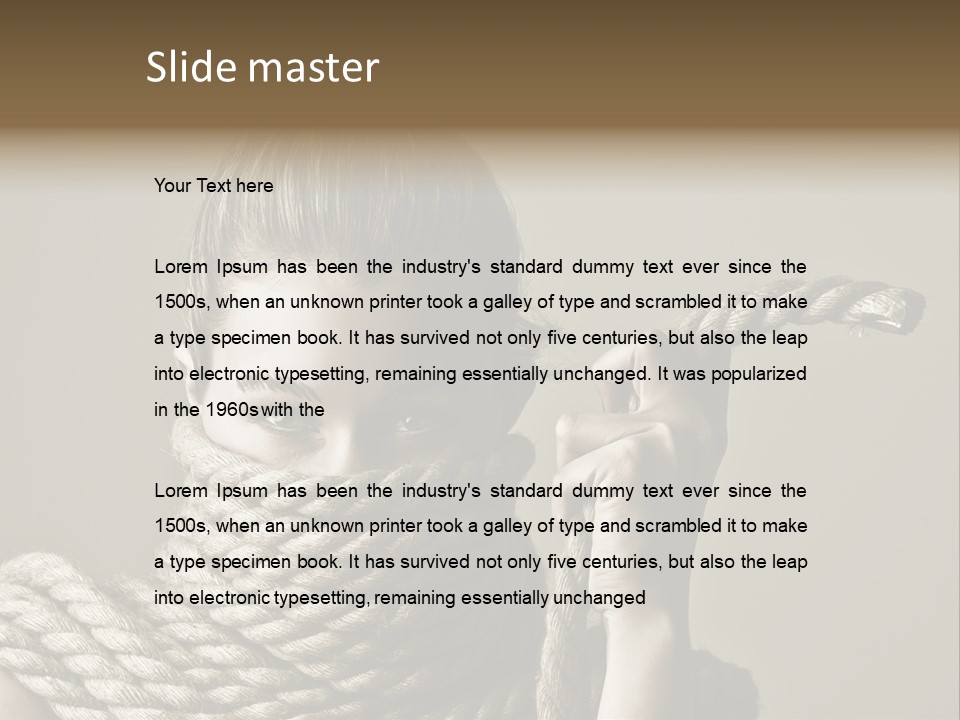 Slide master

Your Text here

Lorem Ipsum has been the industry's standard dummy text ever since the 1500s, when an unknown printer took a galley of type and scrambled it to make a type specimen book. It has survived not only five centuries, but also the leap into electronic typesetting, remaining essentially unchanged. It was popularized in the 1960s with the

Lorem Ipsum has been the industry's standard dummy text ever since the 1500s, when an unknown printer took a galley of type and scrambled it to make a type specimen book. It has survived not only five centuries, but also the leap into electronic typesetting, remaining essentially unchanged